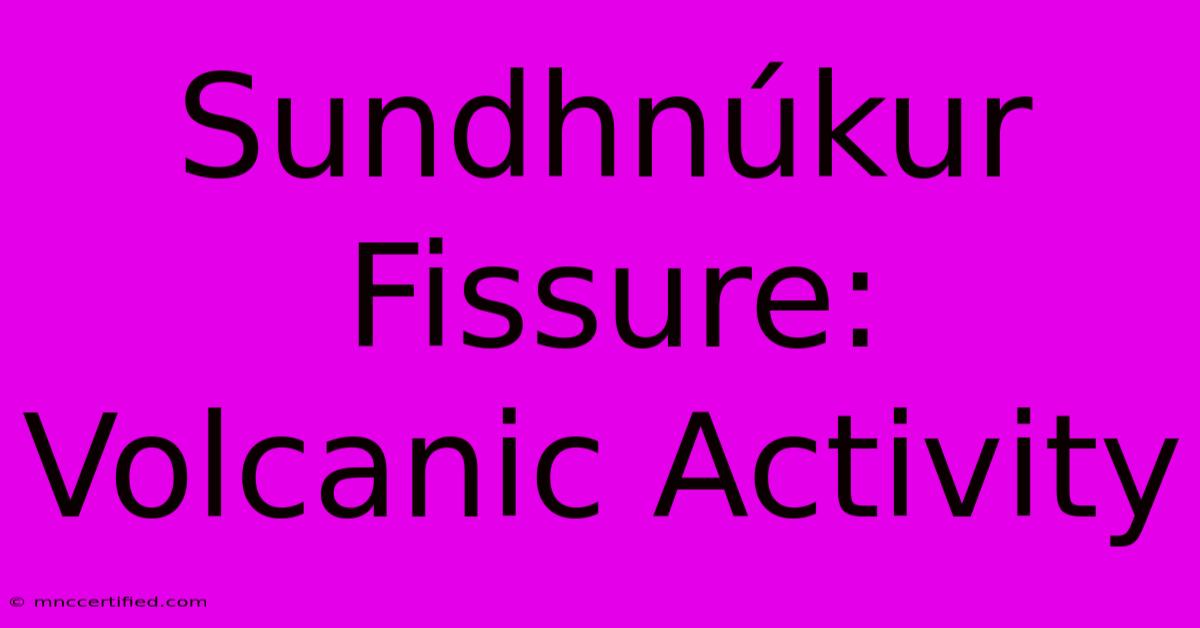 Sundhnúkur Fissure: Volcanic Activity

© mnccertified.com